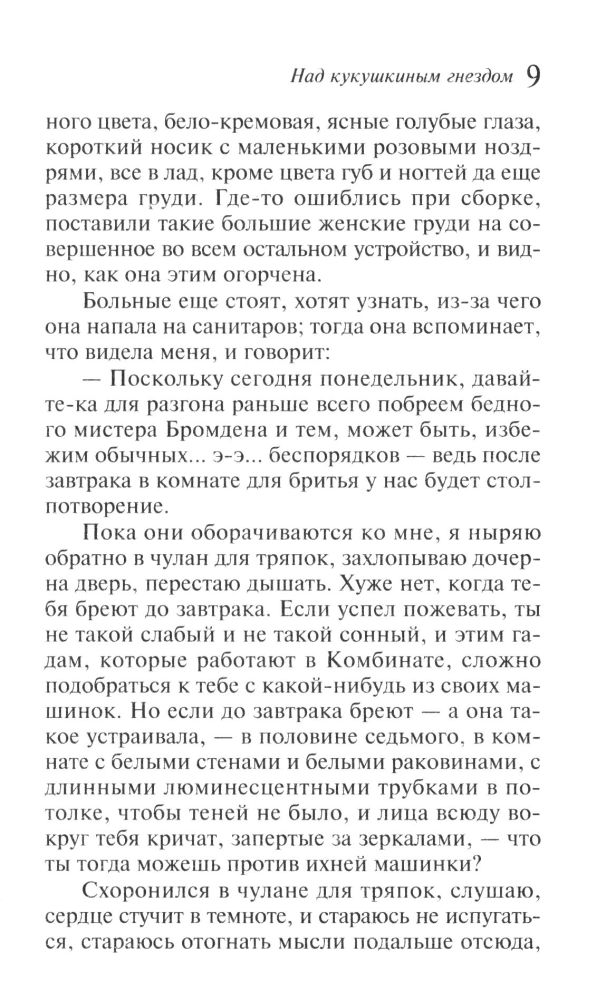 Над кукушкиным гнездом 9

ного цвета, бело-кремовая, ясные голубые глаза, короткий носик с маленькими розовыми ноздрями, все в лад, кроме цвета губ и ногтей да еще размера груди. Где-то ошиблись при сборке, поставили такие большие женские груди на совершенное во всем остальном устройство, и видно, как она этим огорчена.

Больные еще стоят, хотят узнать, из-за чего она напала на санитаров; тогда она вспоминает, что видела меня, и говорит:

— Поскольку сегодня понедельник, давайте-ка для разгона раньше всего побреем бедного мистера Бромдена и тем, может быть, избежим обычных... э-э... беспорядков — ведь после завтрака в комнате для бритья у нас будет столпотворение.

Пока они оборачиваются ко мне, я ныряю обратно в чулан для тряпок, захлопываю дочерна дверь, перестаю дышать. Хуже нет, когда тебя бреют до завтрака. Если успел пожевать, ты не такой слабый и не такой сонный, и этим гадам, которые работают в Комбинате, сложно подобраться к тебе с какой-нибудь из своих машинок. Но если до завтрака бреют — а она такое устраивала, — в половине седьмого, в комнате с белыми стенами и белыми раковинами, с длинными люминесцентными трубками в потолке, чтобы теней не было, и лица всюду вокруг тебя кричат, запертые за зеркалами, — что ты тогда можешь против ихней машинки?

Схоронился в чулане для тряпок, слушаю, сердце стучит в темноте, и стараюсь не испугаться, стараюсь отогнать мысли подальше отсюда,